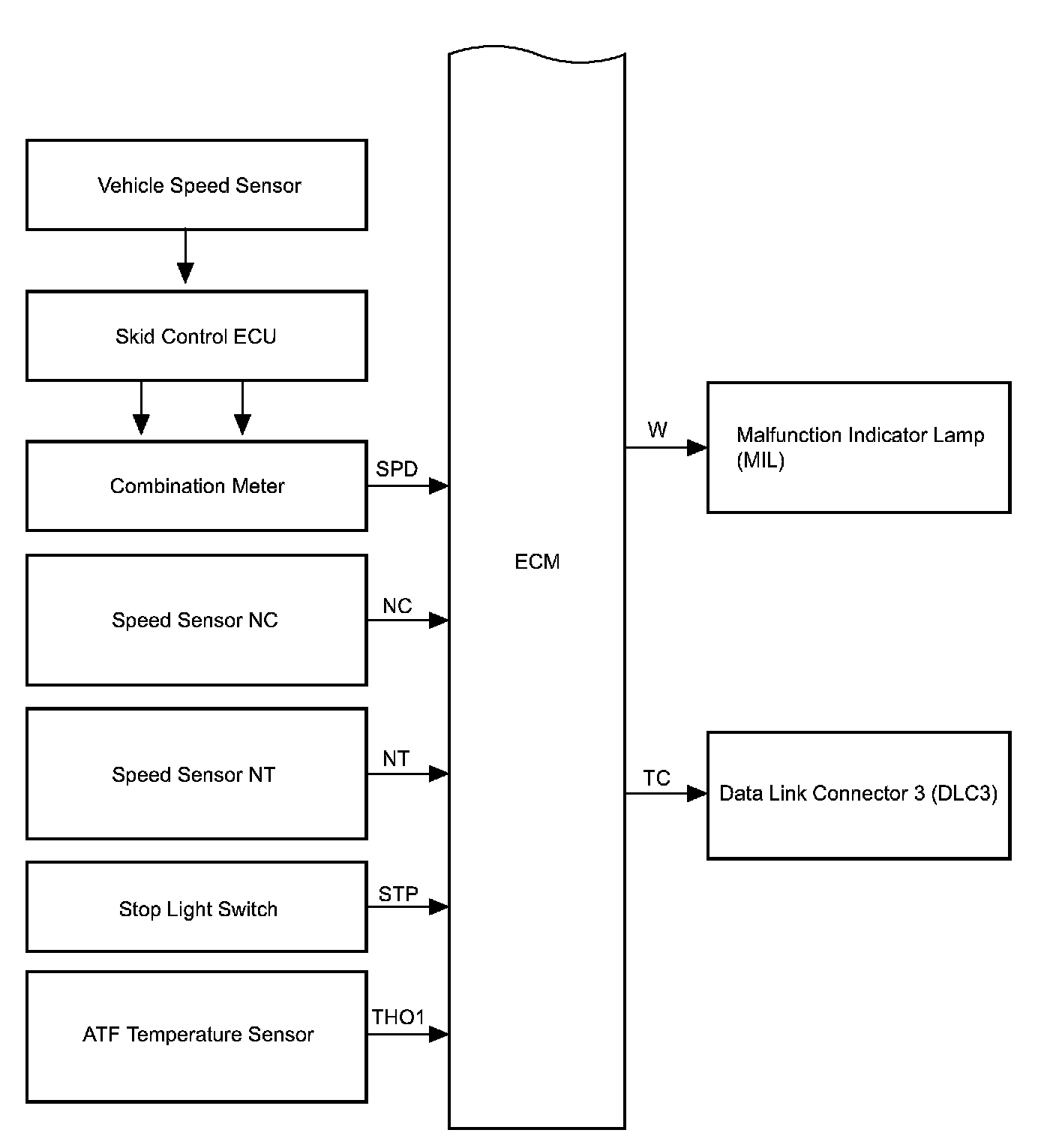 Vehicle Speed Sensor

Skid Control ECU

Combination Meter

SPD

Speed Sensor NC

NC

Speed Sensor NT

NT

Stop Light Switch

STP

ATF Temperature Sensor

THO1

ECM

W

Malfunction Indicator Lamp (MIL)

TC

Data Link Connector 3 (DLC3)